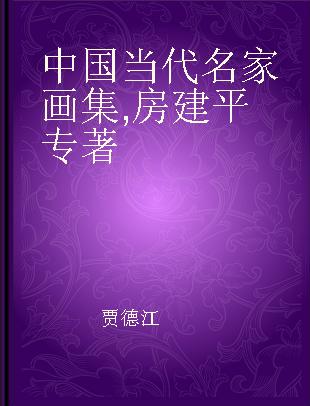 中国当代名家画集,房建平专著

贾德江